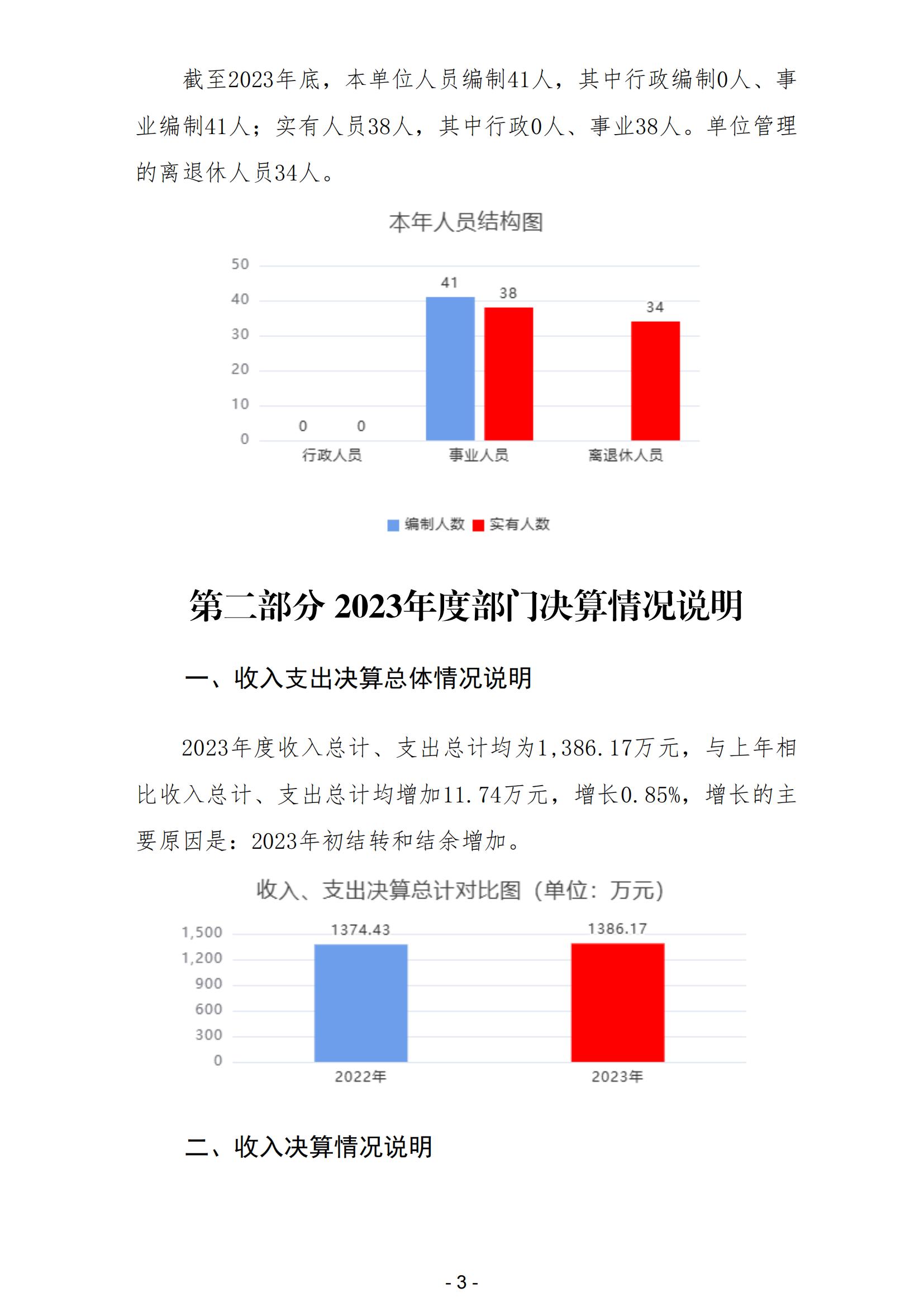 截至2023年底，本单位人员编制41人，其中行政编制0人、事业编制41人；实有人员38人，其中行政0人、事业38人。单位管理的离退休人员34人。

本年人员结构图

50
40
30
20
10
0

0 0 41 38 34

行政人员 事业人员 离退休人员

编制人数 实有人数

第二部分 2023年度部门决算情况说明

一、收入支出决算总体情况说明

2023年度收入总计、支出总计均为1,386.17万元，与上年相比收入总计、支出总计均增加11.74万元，增长0.85%，增长的主要原因是：2023年初结转和结余增加。

收入、支出决算总计对比图（单位：万元）

1,500
1,200
900
600
300
0

1374.43 1386.17

2022年 2023年

二、收入决算情况说明

- 3 -